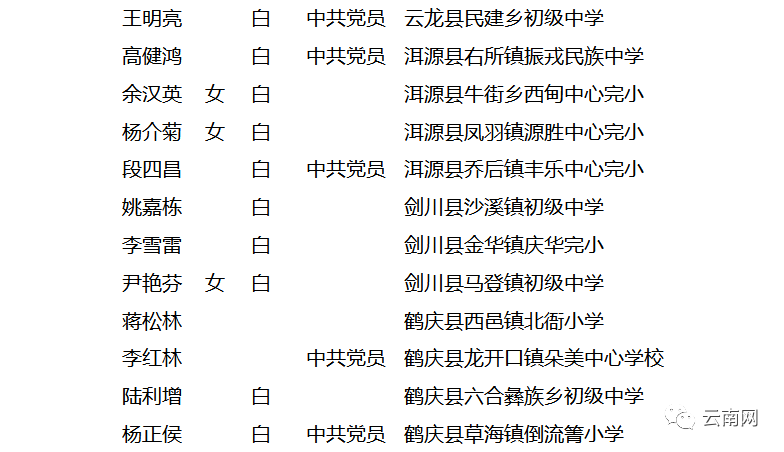 王明亮 白 中共党员 云龙县民建乡初级中学
高健鸿 白 中共党员 洱源县右所镇振戎民族中学
余汉英 女 白 洱源县牛街乡西甸中心完小
杨介菊 女 白 洱源县凤羽镇源胜中心完小
段四昌 白 中共党员 洱源县乔后镇丰乐中心完小
姚嘉栋 白 剑川县沙溪镇初级中学
李雪雷 白 剑川县金华镇庆华完小
尹艳芬 女 白 剑川县马登镇初级中学
蒋松林 鹤庆县西邑镇北衙小学
李红林 中共党员 鹤庆县龙开口镇朵美中心学校
陆利增 白 鹤庆县六合彝族乡初级中学
杨正侯 白 中共党员 鹤庆县草海镇倒流箐小学

云南网